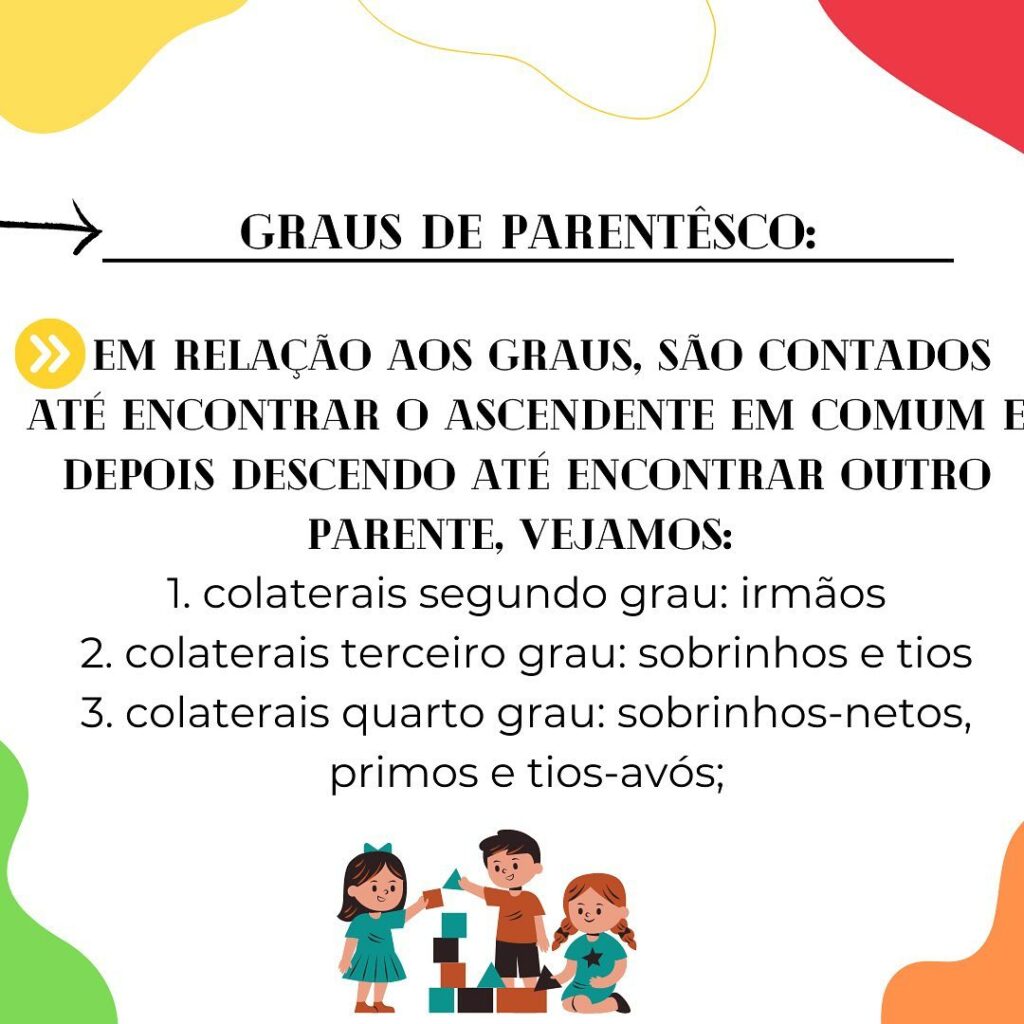 GRAUS DE PARENTÊSCO:

EM RELAÇÃO AOS GRAUS, SÃO CONTADOS ATÉ ENCONTRAR O ASCENDENTE EM COMUM E DEPOIS DESCENDO ATÉ ENCONTRAR OUTRO PARENTE, VEJAMOS:

1. colaterais segundo grau: irmãos
2. colaterais terceiro grau: sobrinhos e tios
3. colaterais quarto grau: sobrinhos-netos, primos e tios-avós;